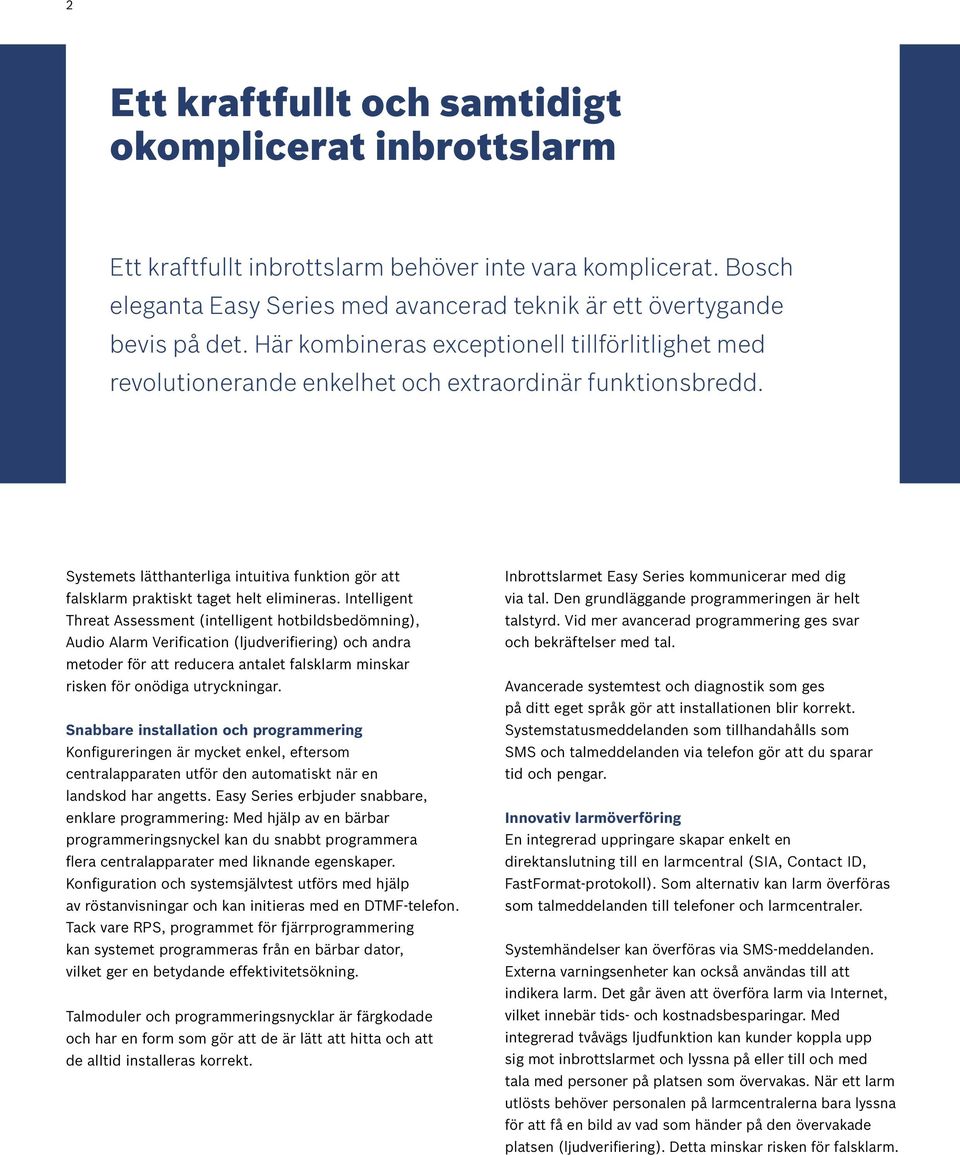 2

Ett kraftfullt och samtidigt okomplicerat inbrottslarm

Ett kraftfullt inbrottslarm behöver inte vara komplicerat. Bosch eleganta Easy Series med avancerad teknik är ett övertygande bevis på det. Här kombineras exceptionell tillförlitlighet med revolutionerande enkelhet och extraordinär funktionsbredd.

Systemets lätthanterliga intuitiva funktion gör att falsklarm praktiskt taget helt elimineras. Intelligent Threat Assessment (intelligent hotbildsbedömning), Audio Alarm Verification (ljudverifiering) och andra metoder för att reducera antalet falsklarm minskar risken för onödiga utryckningar.

Snabbare installation och programmering
Konfigureringen är mycket enkel, eftersom centralapparaten utför den automatiskt när en landskod har angetts. Easy Series erbjuder snabbare, enklare programmering: Med hjälp av en bärbar programmeringsnyckel kan du snabbt programmera flera centralapparater med liknande egenskaper. Konfiguration och systemsjälvtest utförs med hjälp av röstanvisningar och kan initieras med en DTMF-telefon. Tack vare RPS, programmet för fjärrprogrammering kan systemet programmeras från en bärbar dator, vilket ger en betydande effektivitetsökning.

Talmoduler och programmeringsnycklar är färgkodade och har en form som gör att de är lätt att hitta och att de alltid installeras korrekt.

Inbrottslarmet Easy Series kommunicerar med dig via tal. Den grundläggande programmeringen är helt talstyrd. Vid mer avancerad programmering ges svar och bekräftelser med tal.

Avancerade systemtest och diagnostik som ges på ditt eget språk gör att installationen blir korrekt. Systemstatusmeddelanden som tillhandahålls som SMS och talmeddelanden via telefon gör att du sparar tid och pengar.

Innovativ larmöverföring
En integrerad uppringare skapar enkelt en direktanslutning till en larmcentral (SIA, Contact ID, FastFormat-protokoll). Som alternativ kan larm överföras som talmeddelanden till telefoner och larmcentraler.

Systemhändelser kan överföras via SMS-meddelanden. Externa varningsenheter kan också användas till att indikera larm. Det går även att överföra larm via Internet, vilket innebär tids- och kostnadsbesparingar. Med integrerad tvåvägs ljudfunktion kan kunder koppla upp sig mot inbrottslarmet och lyssna på eller till och med tala med personer på platsen som övervakas. När ett larm utlösts behöver personalen på larmcentralerna bara lyssna för att få en bild av vad som händer på den övervakade platsen (ljudverifiering). Detta minskar risken för falsklarm.